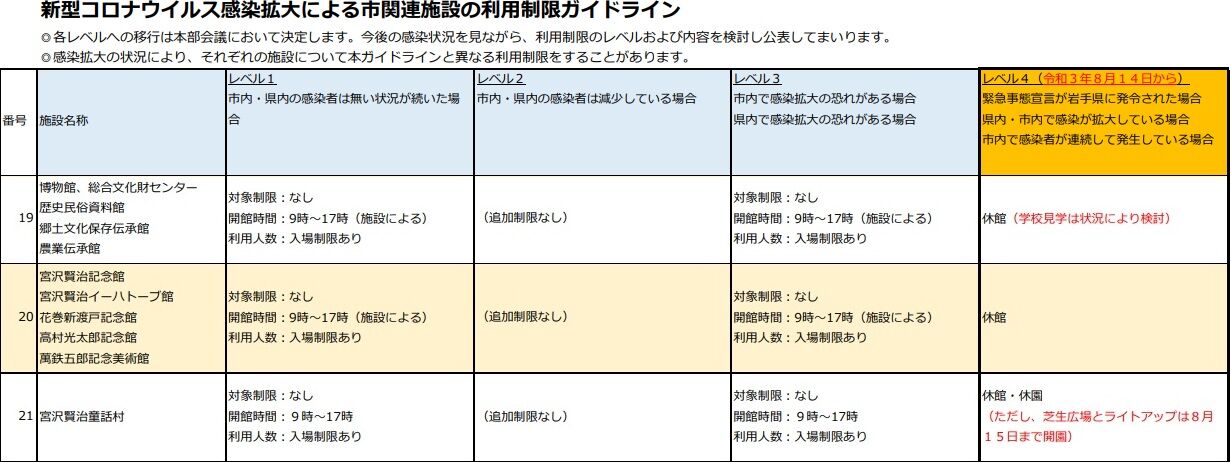 新型コロナウイルス感染拡大による市関連施設の利用制限ガイドライン

◎各レベルへの移行は本部会議において決定します。今後の感染状況を見ながら、利用制限のレベルおよび内容を検討し公表してまいります。
◎感染拡大の状況により、それぞれの施設について本ガイドラインと異なる利用制限をすることがあります。

| 番号 | 施設名称 | レベル1 市内・県内の感染者は無い状況が続いた場合 | レベル2 市内・県内の感染者は減少している場合 | レベル3 市内で感染拡大の恐れがある場合 県内で感染拡大の恐れがある場合 | レベル4（令和3年8月14日から） 緊急事態宣言が岩手県に発令された場合 県内・市内で感染が拡大している場合 市内で感染者が連続して発生している場合 |
|---|---|---|---|---|---|
| 19 | 博物館、総合文化財センター 歴史民俗資料館 郷土文化保存伝承館 農業伝承館 | 対象制限：なし 開館時間：9時～17時（施設による） 利用人数：入場制限あり | （追加制限なし） | 対象制限：なし 開館時間：9時～17時（施設による） 利用人数：入場制限あり | 休館（学校見学は状況により検討） |
| 20 | 宮沢賢治記念館 宮沢賢治イーハトーブ館 花巻新渡戸記念館 高村光太郎記念館 萬鉄五郎記念美術館 | 対象制限：なし 開館時間：9時～17時（施設による） 利用人数：入場制限あり | （追加制限なし） | 対象制限：なし 開館時間：9時～17時（施設による） 利用人数：入場制限あり | 休館 |
| 21 | 宮沢賢治童話村 | 対象制限：なし 開館時間：9時～17時 利用人数：入場制限あり | （追加制限なし） | 対象制限：なし 開館時間：9時～17時 利用人数：入場制限あり | 休館・休園 （ただし、芝生広場とライトアップは8月15日まで開園） |